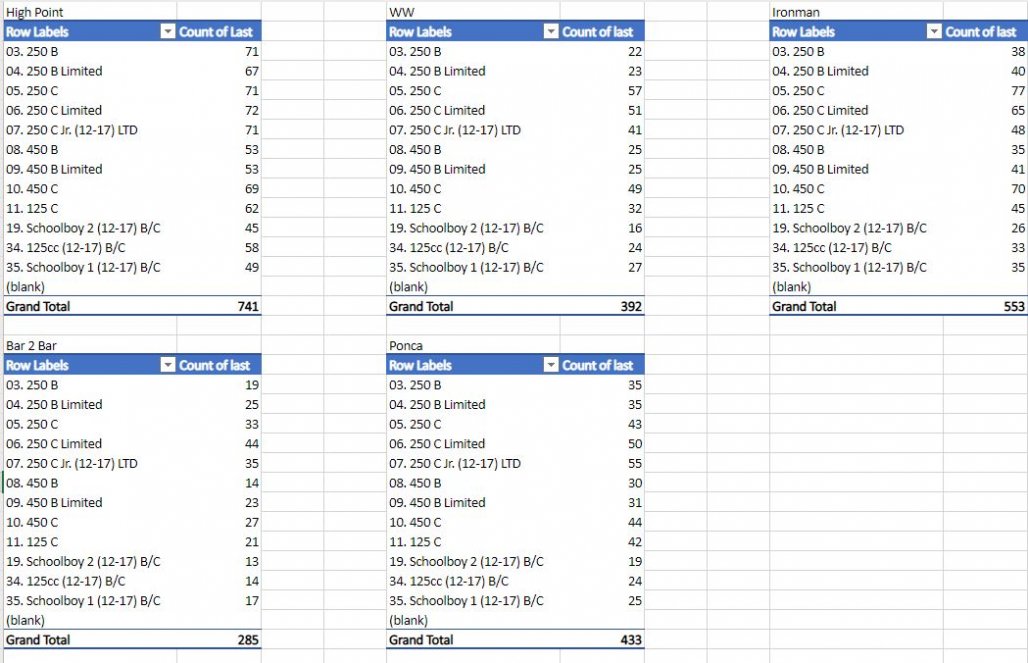 High Point

| Row Labels | Count of Last |
|---|---|
| 03. 250 B | 71 |
| 04. 250 B Limited | 67 |
| 05. 250 C | 71 |
| 06. 250 C Limited | 72 |
| 07. 250 C Jr. (12-17) LTD | 71 |
| 08. 450 B | 53 |
| 09. 450 B Limited | 53 |
| 10. 450 C | 69 |
| 11. 125 C | 62 |
| 19. Schoolboy 2 (12-17) B/C | 45 |
| 34. 125cc (12-17) B/C | 58 |
| 35. Schoolboy 1 (12-17) B/C | 49 |
| (blank) | |
| Grand Total | 741 |

WW

| Row Labels | Count of last |
|---|---|
| 03. 250 B | 22 |
| 04. 250 B Limited | 23 |
| 05. 250 C | 57 |
| 06. 250 C Limited | 51 |
| 07. 250 C Jr. (12-17) LTD | 41 |
| 08. 450 B | 25 |
| 09. 450 B Limited | 25 |
| 10. 450 C | 49 |
| 11. 125 C | 32 |
| 19. Schoolboy 2 (12-17) B/C | 16 |
| 34. 125cc (12-17) B/C | 24 |
| 35. Schoolboy 1 (12-17) B/C | 27 |
| (blank) | |
| Grand Total | 392 |

Ironman

| Row Labels | Count of last |
|---|---|
| 03. 250 B | 38 |
| 04. 250 B Limited | 40 |
| 05. 250 C | 77 |
| 06. 250 C Limited | 65 |
| 07. 250 C Jr. (12-17) LTD | 48 |
| 08. 450 B | 35 |
| 09. 450 B Limited | 41 |
| 10. 450 C | 70 |
| 11. 125 C | 45 |
| 19. Schoolboy 2 (12-17) B/C | 26 |
| 34. 125cc (12-17) B/C | 33 |
| 35. Schoolboy 1 (12-17) B/C | 35 |
| (blank) | |
| Grand Total | 553 |

Bar 2 Bar

| Row Labels | Count of last |
|---|---|
| 03. 250 B | 19 |
| 04. 250 B Limited | 25 |
| 05. 250 C | 33 |
| 06. 250 C Limited | 44 |
| 07. 250 C Jr. (12-17) LTD | 35 |
| 08. 450 B | 14 |
| 09. 450 B Limited | 23 |
| 10. 450 C | 27 |
| 11. 125 C | 21 |
| 19. Schoolboy 2 (12-17) B/C | 13 |
| 34. 125cc (12-17) B/C | 14 |
| 35. Schoolboy 1 (12-17) B/C | 17 |
| (blank) | |
| Grand Total | 285 |

Ponca

| Row Labels | Count of last |
|---|---|
| 03. 250 B | 35 |
| 04. 250 B Limited | 35 |
| 05. 250 C | 43 |
| 06. 250 C Limited | 50 |
| 07. 250 C Jr. (12-17) LTD | 55 |
| 08. 450 B | 30 |
| 09. 450 B Limited | 31 |
| 10. 450 C | 44 |
| 11. 125 C | 42 |
| 19. Schoolboy 2 (12-17) B/C | 19 |
| 34. 125cc (12-17) B/C | 24 |
| 35. Schoolboy 1 (12-17) B/C | 25 |
| (blank) | |
| Grand Total | 433 |